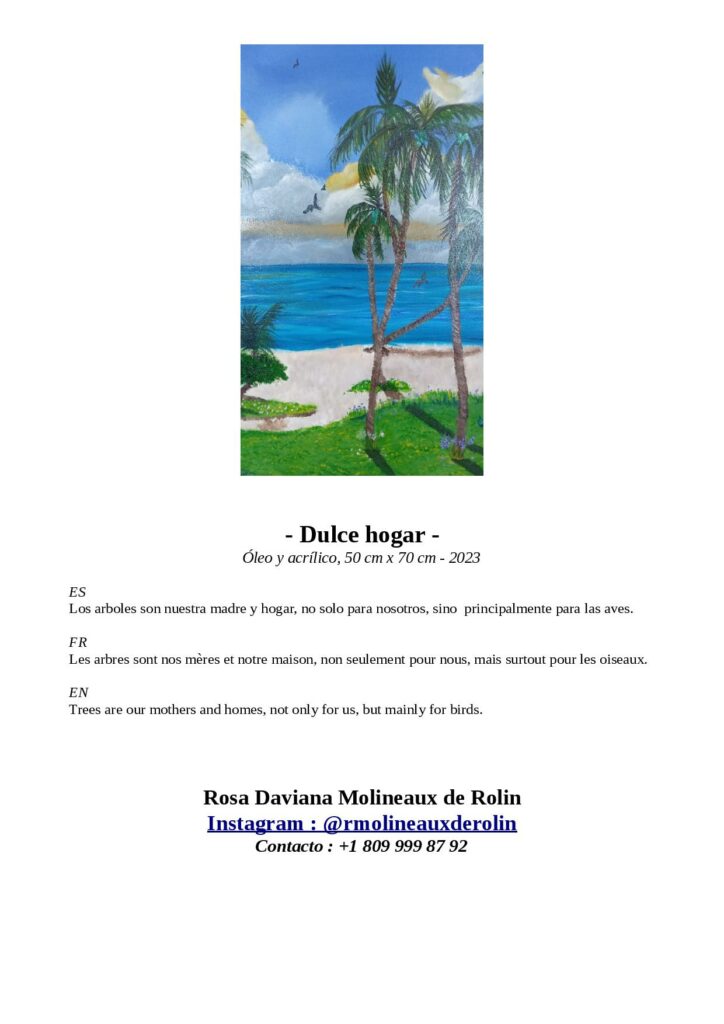 - Dulce hogar -
Óleo y acrílico, 50 cm x 70 cm - 2023

ES
Los arboles son nuestra madre y hogar, no solo para nosotros, sino principalmente para las aves.

FR
Les arbres sont nos mères et notre maison, non seulement pour nous, mais surtout pour les oiseaux.

EN
Trees are our mothers and homes, not only for us, but mainly for birds.

Rosa Daviana Molineaux de Rolin
Instagram : @rmolineauxderolin
Contacto : +1 809 999 87 92